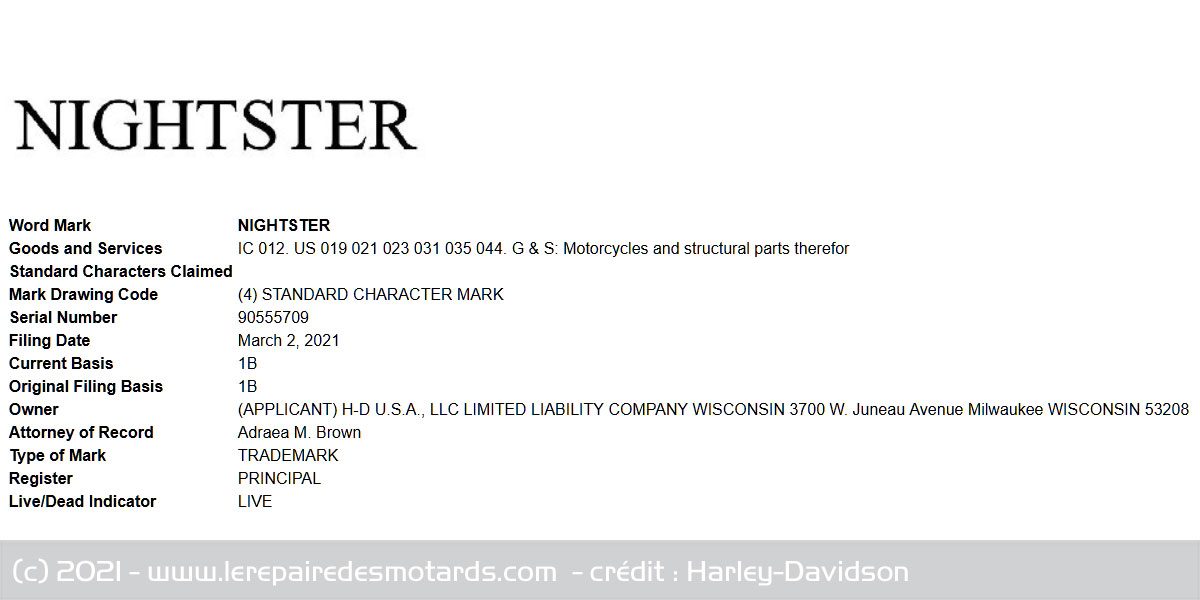 NIGHTSTER

| | |
|---|---|
| Word Mark | NIGHTSTER |
| Goods and Services | IC 012. US 019 021 023 031 035 044. G & S: Motorcycles and structural parts therefor |
| Standard Characters Claimed | |
| Mark Drawing Code | (4) STANDARD CHARACTER MARK |
| Serial Number | 90555709 |
| Filing Date | March 2, 2021 |
| Current Basis | 1B |
| Original Filing Basis | 1B |
| Owner | (APPLICANT) H-D U.S.A., LLC LIMITED LIABILITY COMPANY WISCONSIN 3700 W. Juneau Avenue Milwaukee WISCONSIN 53208 |
| Attorney of Record | Adraea M. Brown |
| Type of Mark | TRADEMARK |
| Register | PRINCIPAL |
| Live/Dead Indicator | LIVE |

(c) 2021 - www.lerepairedesmotards.com - crédit : Harley-Davidson